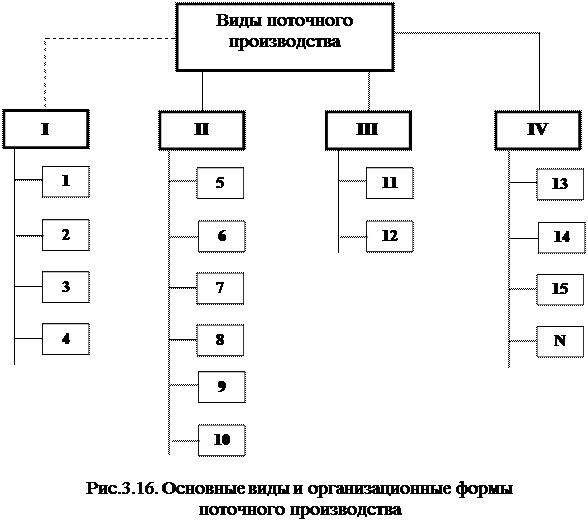 Виды поточного производства

I

1

2

3

4

II

5

6

7

8

9

10

III

11

12

IV

13

14

15

N

Рис.3.16. Основные виды и организационные формы поточного производства